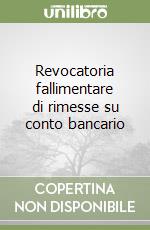 unilibro

Revocatoria fallimentare di rimesse su conto bancario

COPERTINA NON DISPONIBILE